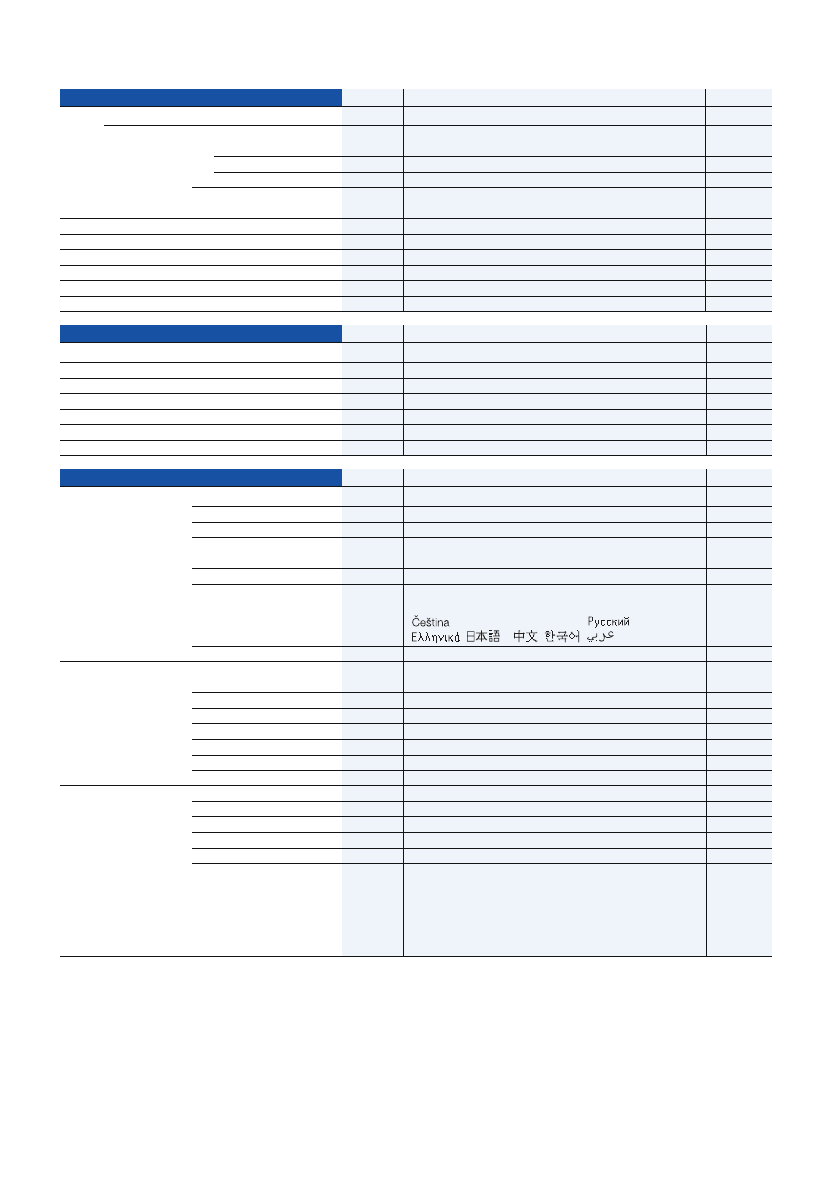 Čeština Русский
Ελληνικά 日本語 中文 한국어 عربي